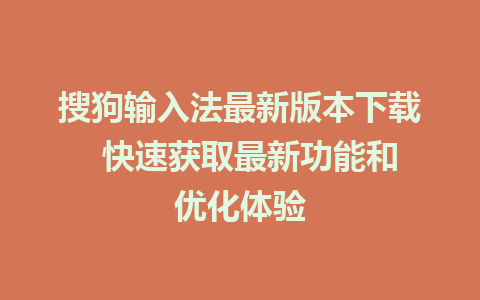 搜狗输入法最新版本下载 快速获取最新功能和优化体验